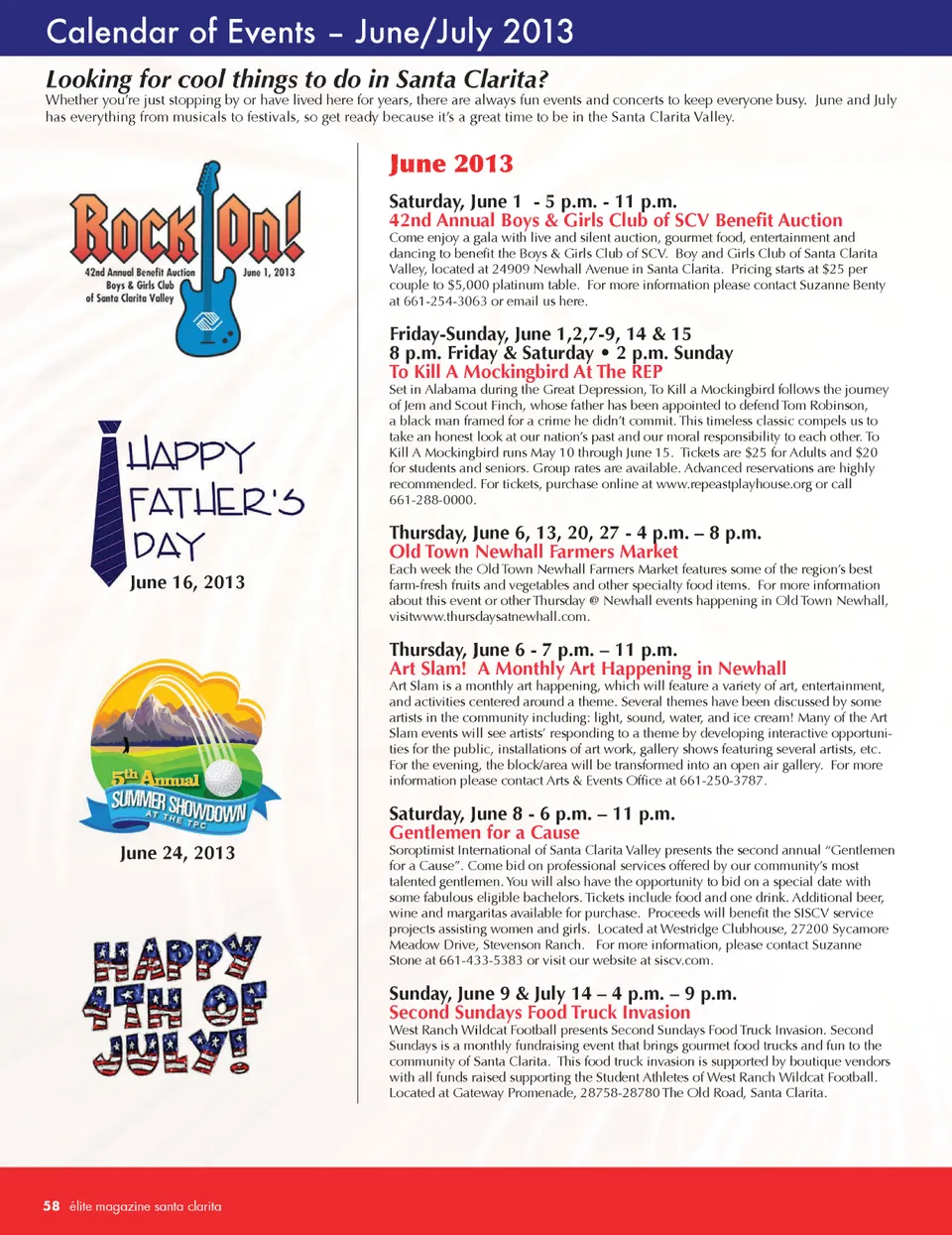 Calendar of Events – June/July 2013

Looking for cool things to do in Santa Clarita?

Whether you're just stopping by or have lived here for years, there are always fun events and concerts to keep everyone busy. June and July has everything from musicals to festivals, so get ready because it's a great time to be in the Santa Clarita Valley.

Rock On!
42nd Annual Benefit Auction
Boys & Girls Club of Santa Clarita Valley
June 1, 2013

HAPPY FATHER'S DAY
June 16, 2013

5th Annual
SUMMER SHOWDOWN
AT THE TPC
June 24, 2013

HAPPY 4TH OF JULY!

June 2013

Saturday, June 1 - 5 p.m. - 11 p.m.
42nd Annual Boys & Girls Club of SCV Benefit Auction
Come enjoy a gala with live and silent auction, gourmet food, entertainment and dancing to benefit the Boys & Girls Club of SCV. Boy and Girls Club of Santa Clarita Valley, located at 24909 Newhall Avenue in Santa Clarita. Pricing starts at $25 per couple to $5,000 platinum table. For more information please contact Suzanne Benty at 661-254-3063 or email us here.

Friday-Sunday, June 1,2,7-9, 14 & 15
8 p.m. Friday & Saturday • 2 p.m. Sunday
To Kill A Mockingbird At The REP
Set in Alabama during the Great Depression, To Kill a Mockingbird follows the journey of Jem and Scout Finch, whose father has been appointed to defend Tom Robinson, a black man framed for a crime he didn't commit. This timeless classic compels us to take an honest look at our nation's past and our moral responsibility to each other. To Kill A Mockingbird runs May 10 through June 15. Tickets are $25 for Adults and $20 for students and seniors. Group rates are available. Advanced reservations are highly recommended. For tickets, purchase online at www.repeastplayhouse.org or call 661-288-0000.

Thursday, June 6, 13, 20, 27 - 4 p.m. – 8 p.m.
Old Town Newhall Farmers Market
Each week the Old Town Newhall Farmers Market features some of the region's best farm-fresh fruits and vegetables and other specialty food items. For more information about this event or other Thursday @ Newhall events happening in Old Town Newhall, visitwww.thursdaysatnewhall.com.

Thursday, June 6 - 7 p.m. – 11 p.m.
Art Slam! A Monthly Art Happening in Newhall
Art Slam is a monthly art happening, which will feature a variety of art, entertainment, and activities centered around a theme. Several themes have been discussed by some artists in the community including: light, sound, water, and ice cream! Many of the Art Slam events will see artists' responding to a theme by developing interactive opportunities for the public, installations of art work, gallery shows featuring several artists, etc. For the evening, the block/area will be transformed into an open air gallery. For more information please contact Arts & Events Office at 661-250-3787.

Saturday, June 8 - 6 p.m. – 11 p.m.
Gentlemen for a Cause
Soroptimist International of Santa Clarita Valley presents the second annual "Gentlemen for a Cause". Come bid on professional services offered by our community's most talented gentlemen. You will also have the opportunity to bid on a special date with some fabulous eligible bachelors. Tickets include food and one drink. Additional beer, wine and margaritas available for purchase. Proceeds will benefit the SISCV service projects assisting women and girls. Located at Westridge Clubhouse, 27200 Sycamore Meadow Drive, Stevenson Ranch. For more information, please contact Suzanne Stone at 661-433-5383 or visit our website at siscv.com.

Sunday, June 9 & July 14 – 4 p.m. – 9 p.m.
Second Sundays Food Truck Invasion
West Ranch Wildcat Football presents Second Sundays Food Truck Invasion. Second Sundays is a monthly fundraising event that brings gourmet food trucks and fun to the community of Santa Clarita. This food truck invasion is supported by boutique vendors with all funds raised supporting the Student Athletes of West Ranch Wildcat Football. Located at Gateway Promenade, 28758-28780 The Old Road, Santa Clarita.

58 élite magazine santa clarita